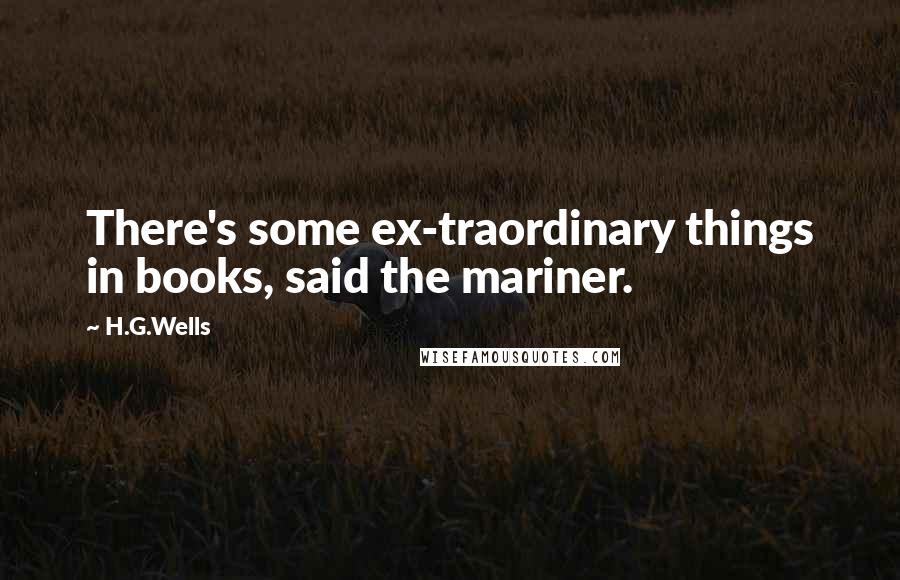 There's some ex-traordinary things in books, said the mariner.

~ H.G.Wells

WISEFAMOUSQUOTES.COM